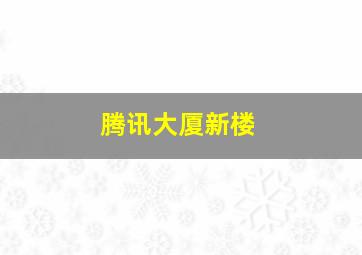 腾讯大厦新楼